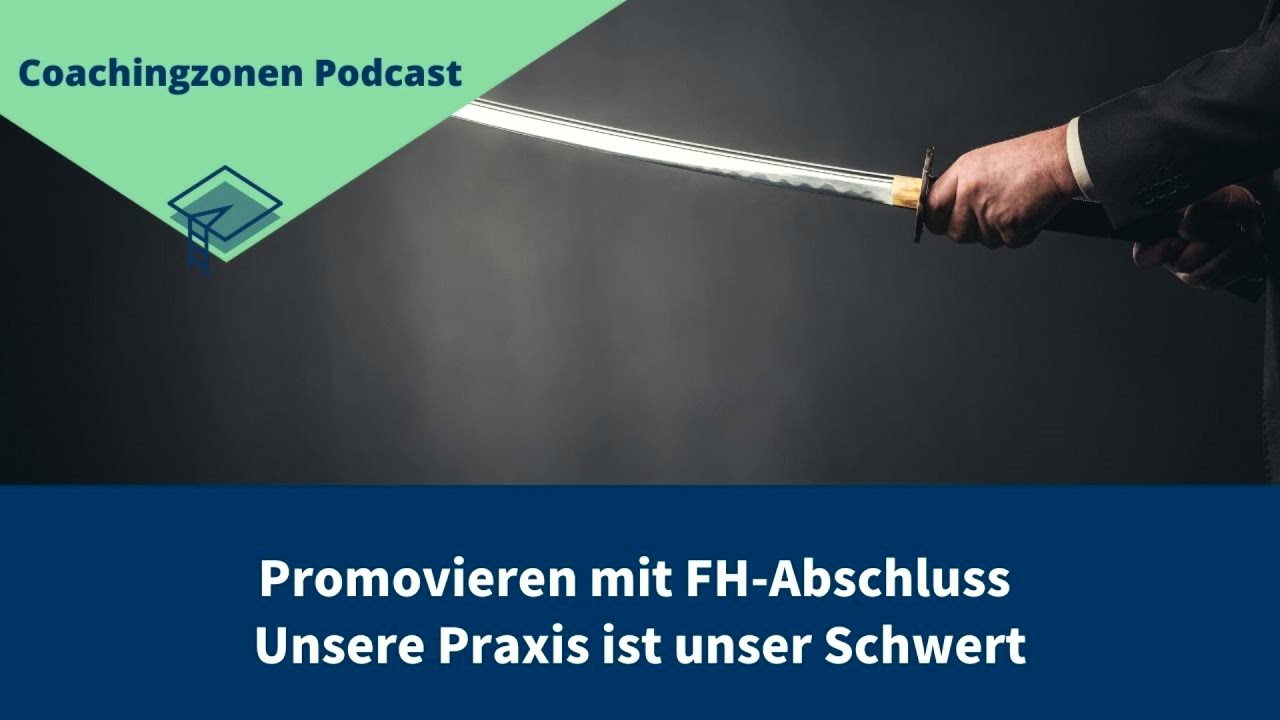 Coachingzonen Podcast

Promovieren mit FH-Abschluss
Unsere Praxis ist unser Schwert